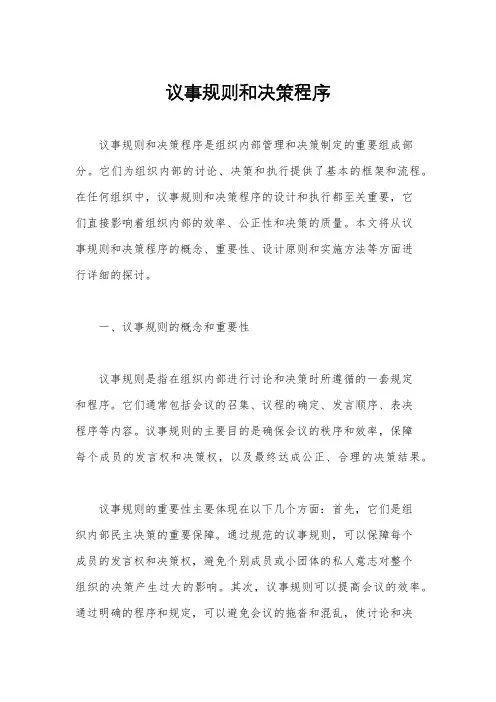 议事规则和决策程序

议事规则和决策程序是组织内部管理和决策制定的重要组成部分。它们为组织内部的讨论、决策和执行提供了基本的框架和流程。在任何组织中，议事规则和决策程序的设计和执行都至关重要，它们直接影响着组织内部的效率、公正性和决策的质量。本文将从议事规则和决策程序的概念、重要性、设计原则和实施方法等方面进行详细的探讨。

一、议事规则的概念和重要性

议事规则是指在组织内部进行讨论和决策时所遵循的一套规定和程序。它们通常包括会议的召集、议程的确定、发言顺序、表决程序等内容。议事规则的主要目的是确保会议的秩序和效率，保障每个成员的发言权和决策权，以及最终达成公正、合理的决策结果。

议事规则的重要性主要体现在以下几个方面：首先，它们是组织内部民主决策的重要保障。通过规范的议事规则，可以保障每个成员的发言权和决策权，避免个别成员或小团体的私人意志对整个组织的决策产生过大的影响。其次，议事规则可以提高会议的效率。通过明确的程序和规定，可以避免会议的拖沓和混乱，使讨论和决